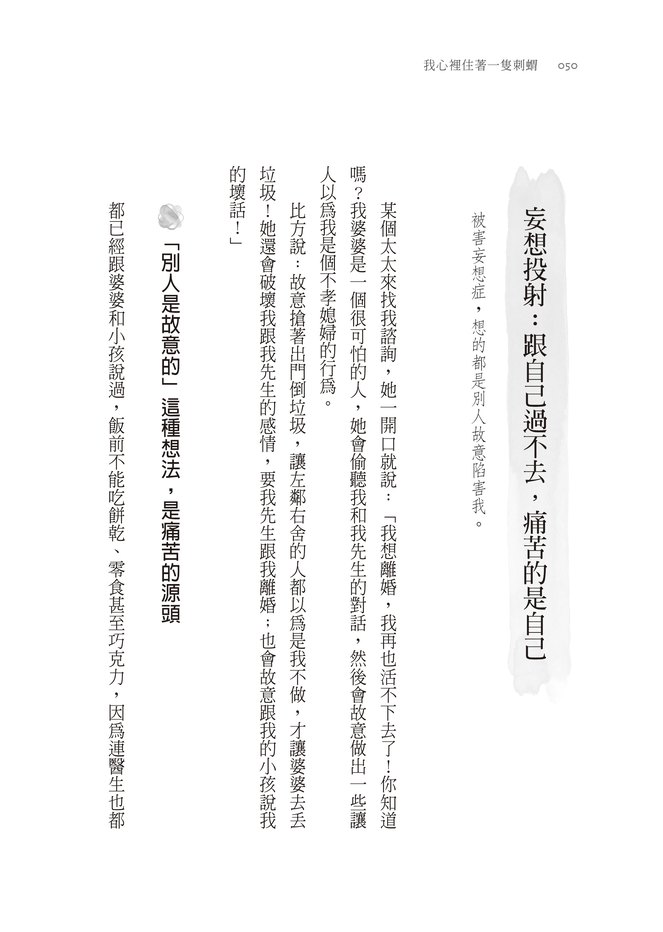 我心裡住著一隻刺蝟　050

妄想投射：跟自己過不去，痛苦的是自己

被害妄想症，想的都是別人故意陷害我。

某個太太來找我諮詢，她一開口就說：「我想離婚，我再也活不下去了！你知道嗎？我婆婆是一個很可怕的人，她會偷聽我和我先生的對話，然後會故意做出一些讓人以為我是個不孝媳婦的行為。

比方說：故意搶著出門倒垃圾，讓左鄰右舍的人都以為是我不做，才讓婆婆去丟垃圾！她還會破壞我跟我先生的感情，要我先生跟我離婚；也會故意跟我的小孩說我的壞話！」

「別人是故意的」這種想法，是痛苦的源頭

都已經跟婆婆和小孩說過，飯前不能吃餅乾、零食甚至巧克力，因為連醫生也都